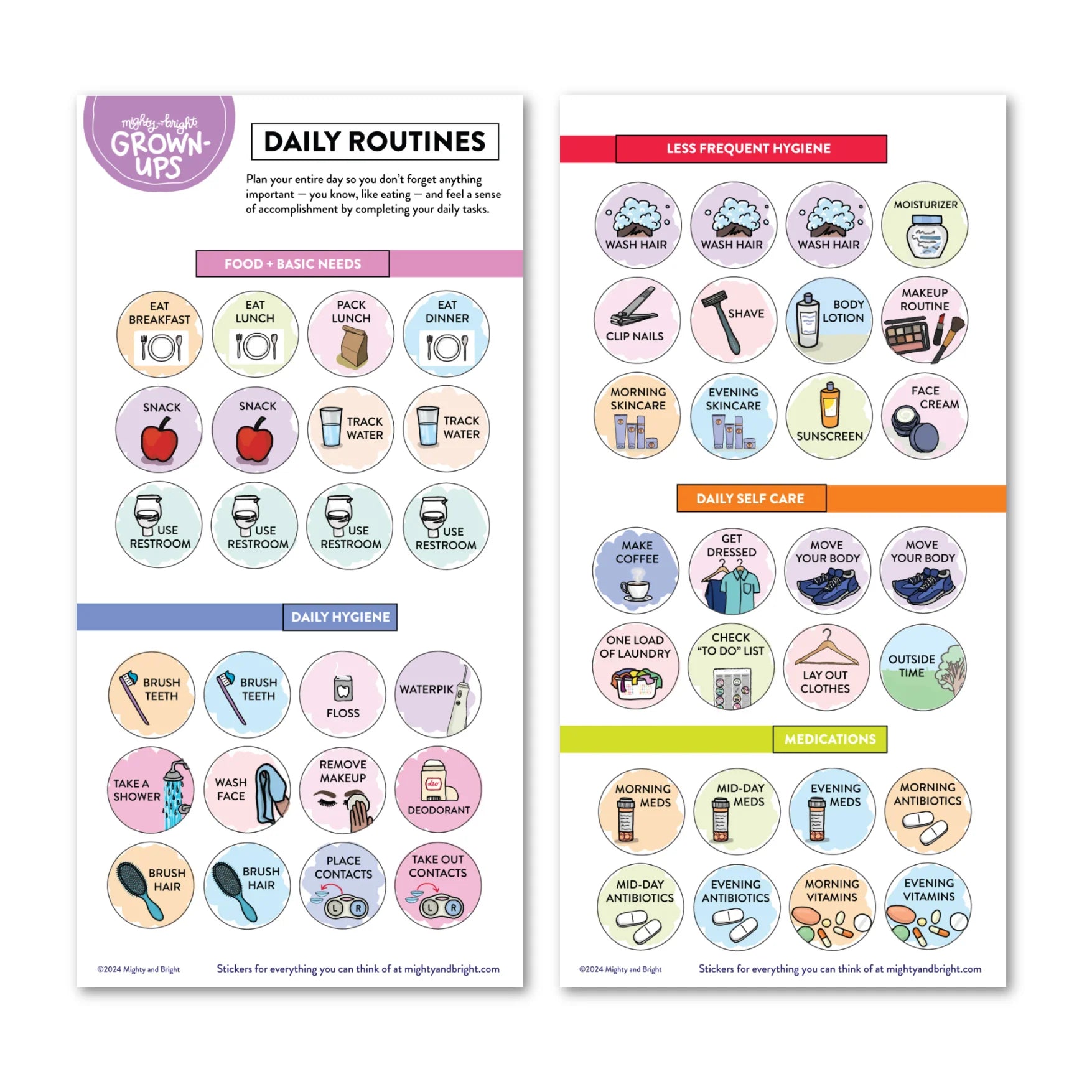 mighty and bright GROWN-UPS

DAILY ROUTINES

Plan your entire day so you don't forget anything important — you know, like eating — and feel a sense of accomplishment by completing your daily tasks.

FOOD + BASIC NEEDS

EAT BREAKFAST

EAT LUNCH

PACK LUNCH

EAT DINNER

SNACK

SNACK

TRACK WATER

TRACK WATER

USE RESTROOM

USE RESTROOM

USE RESTROOM

USE RESTROOM

DAILY HYGIENE

BRUSH TEETH

BRUSH TEETH

FLOSS

WATERPIK

TAKE A SHOWER

WASH FACE

REMOVE MAKEUP

deo

DEODORANT

BRUSH HAIR

BRUSH HAIR

PLACE CONTACTS

L R

TAKE OUT CONTACTS

L R

©2024 Mighty and Bright

Stickers for everything you can think of at mightyandbright.com

LESS FREQUENT HYGIENE

WASH HAIR

WASH HAIR

WASH HAIR

MOISTURIZER

CLIP NAILS

SHAVE

BODY LOTION

MAKEUP ROUTINE

MORNING SKINCARE

EVENING SKINCARE

SUNSCREEN

FACE CREAM

DAILY SELF CARE

MAKE COFFEE

GET DRESSED

MOVE YOUR BODY

MOVE YOUR BODY

ONE LOAD OF LAUNDRY

CHECK "TO DO" LIST

LAY OUT CLOTHES

OUTSIDE TIME

MEDICATIONS

MORNING MEDS

MID-DAY MEDS

EVENING MEDS

MORNING ANTIBIOTICS

MID-DAY ANTIBIOTICS

EVENING ANTIBIOTICS

MORNING VITAMINS

EVENING VITAMINS

©2024 Mighty and Bright

Stickers for everything you can think of at mightyandbright.com